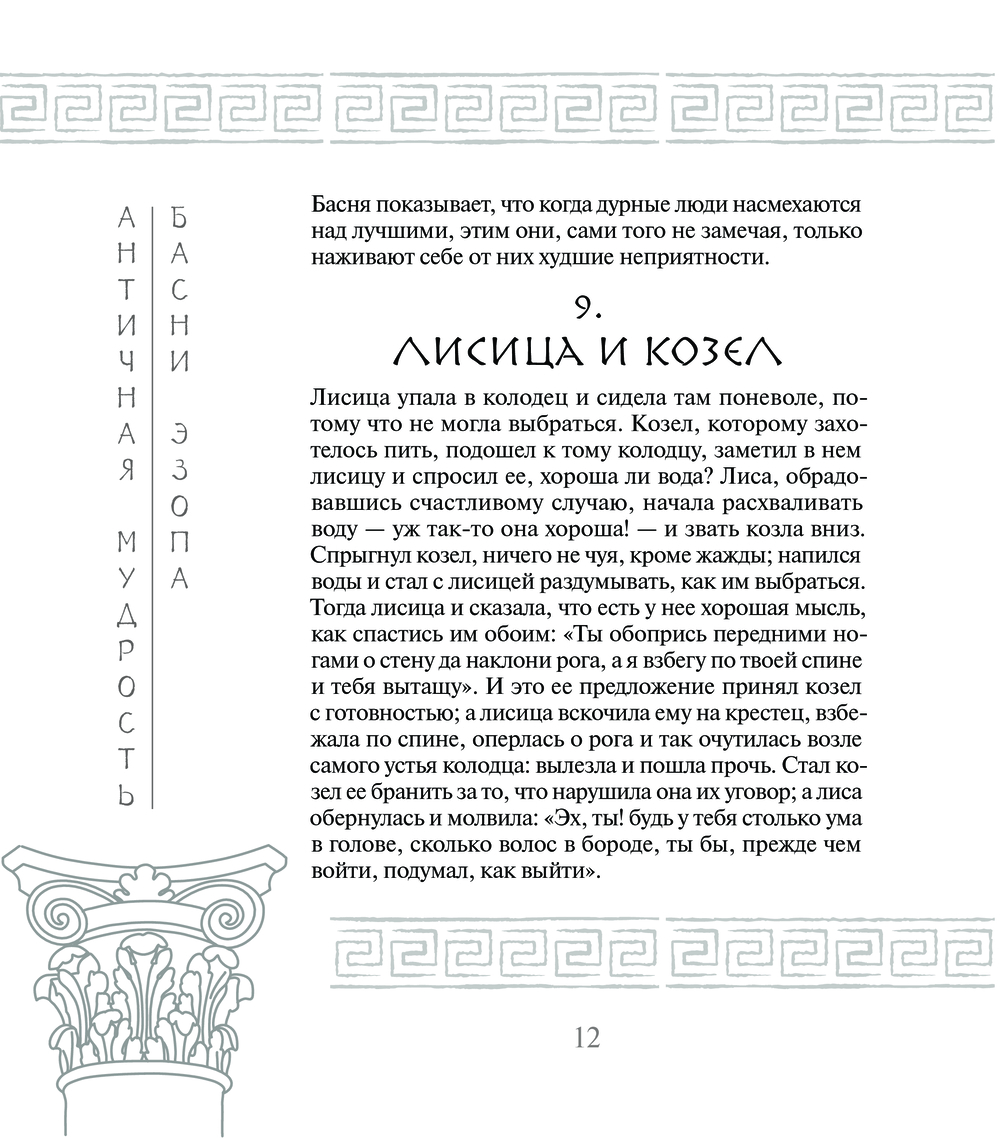 АНТИЧНАЯ МУДРОСТЬ

БАСНИ ЭЗОПА

Басня показывает, что когда дурные люди насмехаются над лучшими, этим они, сами того не замечая, только наживают себе от них худшие неприятности.

9.
ЛИСИЦА И КОЗЕЛ

Лисица упала в колодец и сидела там поневоле, потому что не могла выбраться. Козел, которому захотелось пить, подошел к тому колодцу, заметил в нем лисицу и спросил ее, хороша ли вода? Лиса, обрадовавшись счастливому случаю, начала расхваливать воду — уж так-то она хороша! — и звать козла вниз. Спрыгнул козел, ничего не чуя, кроме жажды; напился воды и стал с лисицей раздумывать, как им выбраться. Тогда лисица и сказала, что есть у нее хорошая мысль, как спастись им обоим: «Ты обопрись передними ногами о стену да наклони рога, а я взбегу по твоей спине и тебя вытащу». И это ее предложение принял козел с готовностью; а лисица вскочила ему на крестец, взбежала по спине, оперлась о рога и так очутилась возле самого устья колодца: вылезла и пошла прочь. Стал козел ее бранить за то, что нарушила она их уговор; а лиса обернулась и молвила: «Эх, ты! будь у тебя столько ума в голове, сколько волос в бороде, ты бы, прежде чем войти, подумал, как выйти».

12